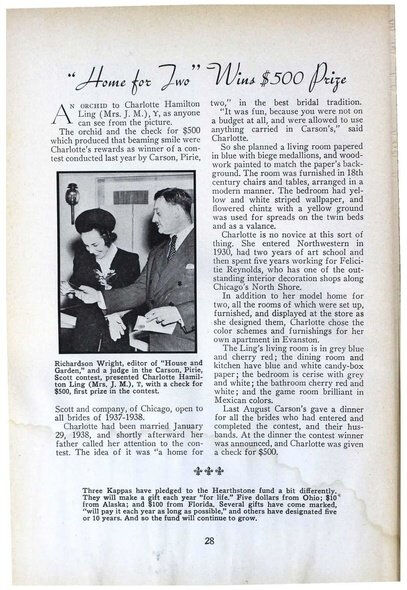 "Home for Two" Wins $500 Prize

An orchid to Charlotte Hamilton Ling (Mrs. J. M.), Υ, as anyone can see from the picture.

The orchid and the check for $500 which produced that beaming smile were Charlotte's rewards as winner of a contest conducted last year by Carson, Pirie,

Richardson Wright, editor of "House and Garden," and a judge in the Carson, Pirie, Scott contest, presented Charlotte Hamilton Ling (Mrs. J. M.), Υ, with a check for $500, first prize in the contest.

Scott and company, of Chicago, open to all brides of 1937-1938.

Charlotte had been married January 29, 1938, and shortly afterward her father called her attention to the contest. The idea of it was "a home for two," in the best bridal tradition.

"It was fun, because you were not on a budget at all, and were allowed to use anything carried in Carson's," said Charlotte.

So she planned a living room papered in blue with biege medallions, and woodwork painted to match the paper's background. The room was furnished in 18th century chairs and tables, arranged in a modern manner. The bedroom had yellow and white striped wallpaper, and flowered chintz with a yellow ground was used for spreads on the twin beds and as a valance.

Charlotte is no novice at this sort of thing. She entered Northwestern in 1930, had two years of art school and then spent five years working for Felicitie Reynolds, who has one of the outstanding interior decoration shops along Chicago's North Shore.

In addition to her model home for two, all the rooms of which were set up, furnished, and displayed at the store as she designed them, Charlotte chose the color schemes and furnishings for her own apartment in Evanston.

The Ling's living room is in grey blue and cherry red; the dining room and kitchen have blue and white candy-box paper; the bedroom is cerise with grey and white; the bathroom cherry red and white; and the game room brilliant in Mexican colors.

Last August Carson's gave a dinner for all the brides who had entered and completed the contest, and their husbands. At the dinner the contest winner was announced, and Charlotte was given a check for $500.

Three Kappas have pledged to the Hearthstone fund a bit differently. They will make a gift each year "for life." Five dollars from Ohio; $10 from Alaska; and $100 from Florida. Several gifts have come marked, "will pay it each year as long as possible," and others have designated five or 10 years. And so the fund will continue to grow.

28